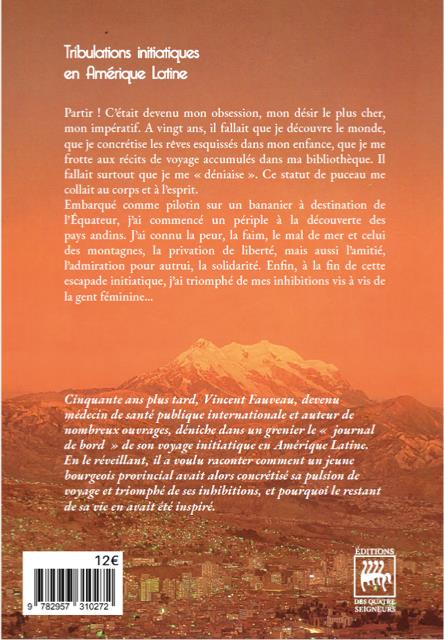 Tribulations initiatiques
en Amérique Latine

Partir ! C'était devenu mon obsession, mon désir le plus cher, mon impératif. A vingt ans, il fallait que je découvre le monde, que je concrétise les rêves esquissés dans mon enfance, que je me frotte aux récits de voyage accumulés dans ma bibliothèque. Il fallait surtout que je me « déniaise ». Ce statut de puceau me collait au corps et à l'esprit.
Embarqué comme pilotin sur un bananier à destination de l'Équateur, j'ai commencé un périple à la découverte des pays andins. J'ai connu la peur, la faim, le mal de mer et celui des montagnes, la privation de liberté, mais aussi l'amitié, l'admiration pour autrui, la solidarité. Enfin, à la fin de cette escapade initiatique, j'ai triomphé de mes inhibitions vis à vis de la gent féminine...

Cinquante ans plus tard, Vincent Fauveau, devenu médecin de santé publique internationale et auteur de nombreux ouvrages, déniche dans un grenier le « journal de bord » de son voyage initiatique en Amérique Latine. En le réveillant, il a voulu raconter comment un jeune bourgeois provincial avait alors concrétisé sa pulsion de voyage et triomphé de ses inhibitions, et pourquoi le restant de sa vie en avait été inspiré.

12€

9 782957 310272

ÉDITIONS
DES QUATRE SEIGNEURS